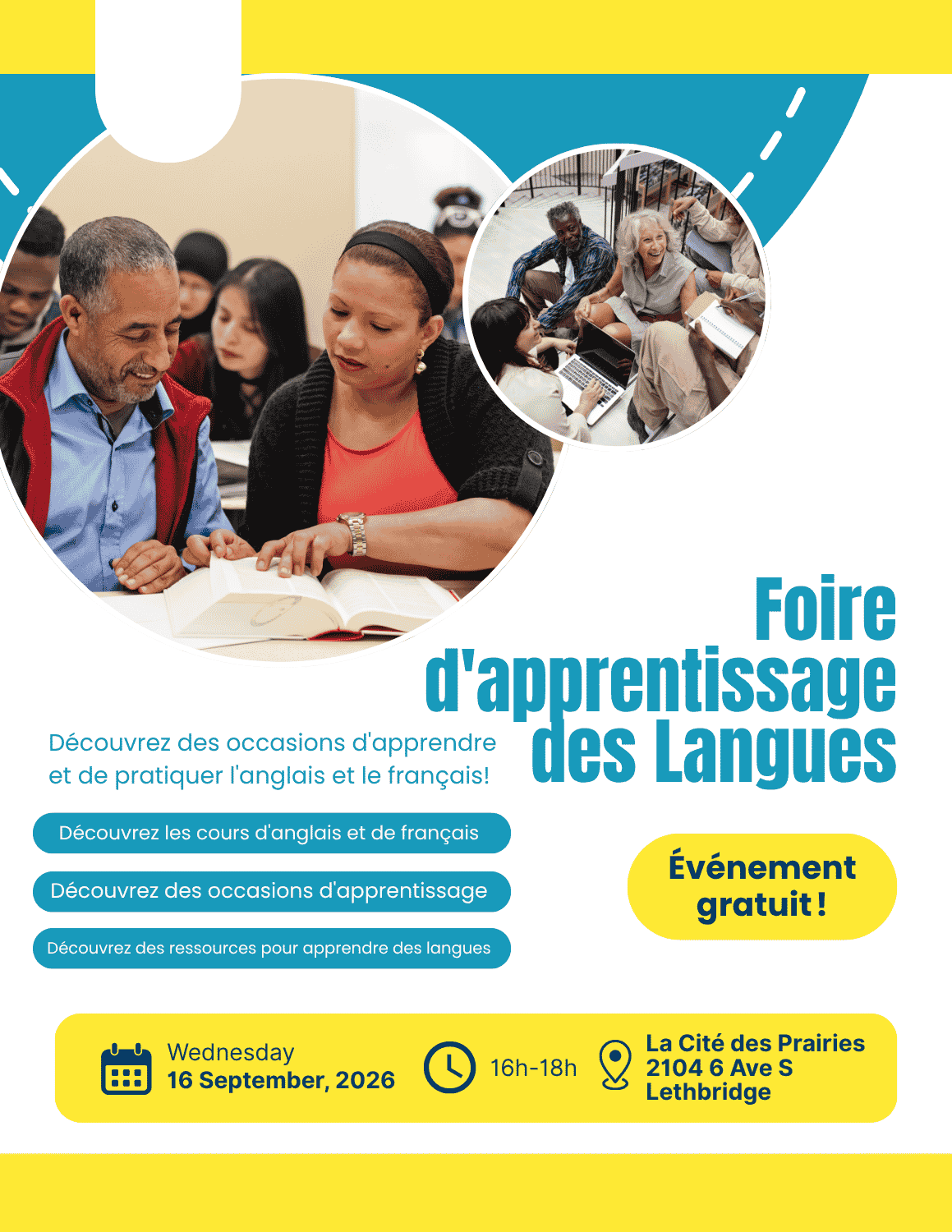 Foire d'apprentissage des Langues

Découvrez des occasions d'apprendre et de pratiquer l'anglais et le français!

Découvrez les cours d'anglais et de français

Découvrez des occasions d'apprentissage

Découvrez des ressources pour apprendre des langues

Événement gratuit !

Wednesday
16 September, 2026

16h-18h

La Cité des Prairies
2104 6 Ave S
Lethbridge